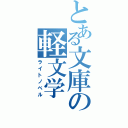 とある文庫の軽文学
ライトノベル